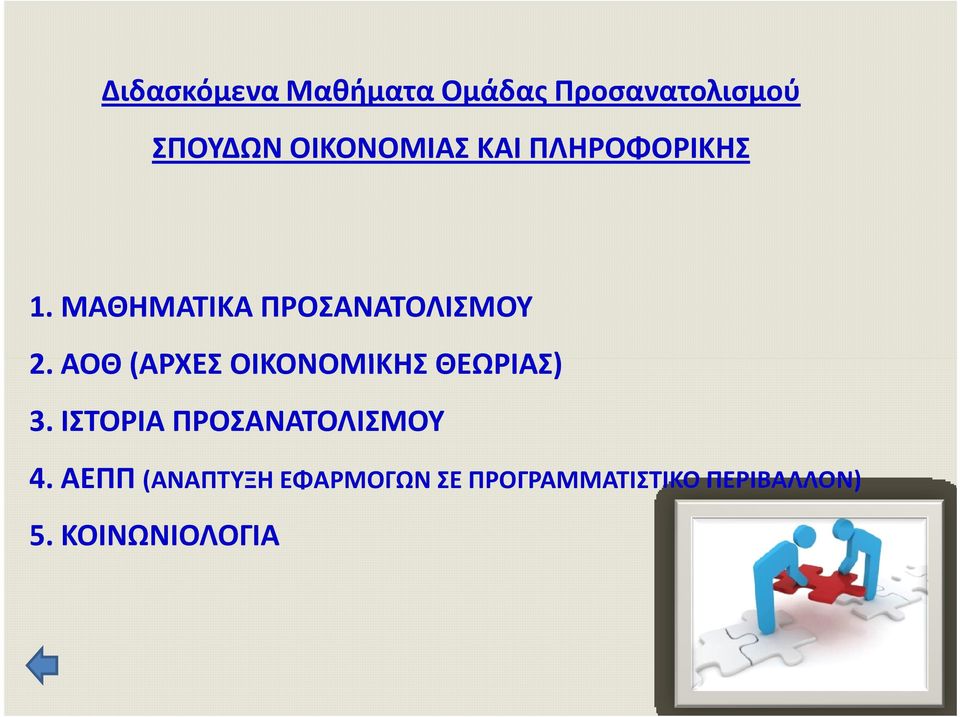 Διδασκόμενα Μαθήματα Ομάδας Προσανατολισμού

ΣΠΟΥΔΩΝ ΟΙΚΟΝΟΜΙΑΣ ΚΑΙ ΠΛΗΡΟΦΟΡΙΚΗΣ

1. ΜΑΘΗΜΑΤΙΚΑ ΠΡΟΣΑΝΑΤΟΛΙΣΜΟΥ

2. ΑΟΘ (ΑΡΧΕΣ ΟΙΚΟΝΟΜΙΚΗΣ ΘΕΩΡΙΑΣ)

3. ΙΣΤΟΡΙΑ ΠΡΟΣΑΝΑΤΟΛΙΣΜΟΥ

4. ΑΕΠΠ (ΑΝΑΠΤΥΞΗ ΕΦΑΡΜΟΓΩΝ ΣΕ ΠΡΟΓΡΑΜΜΑΤΙΣΤΙΚΟ ΠΕΡΙΒΑΛΛΟΝ)

5. ΚΟΙΝΩΝΙΟΛΟΓΙΑ